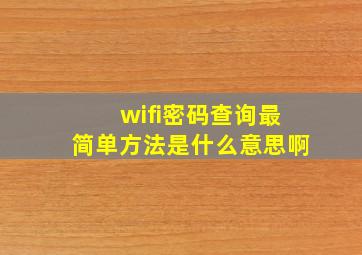 wifi密码查询最简单方法是什么意思啊